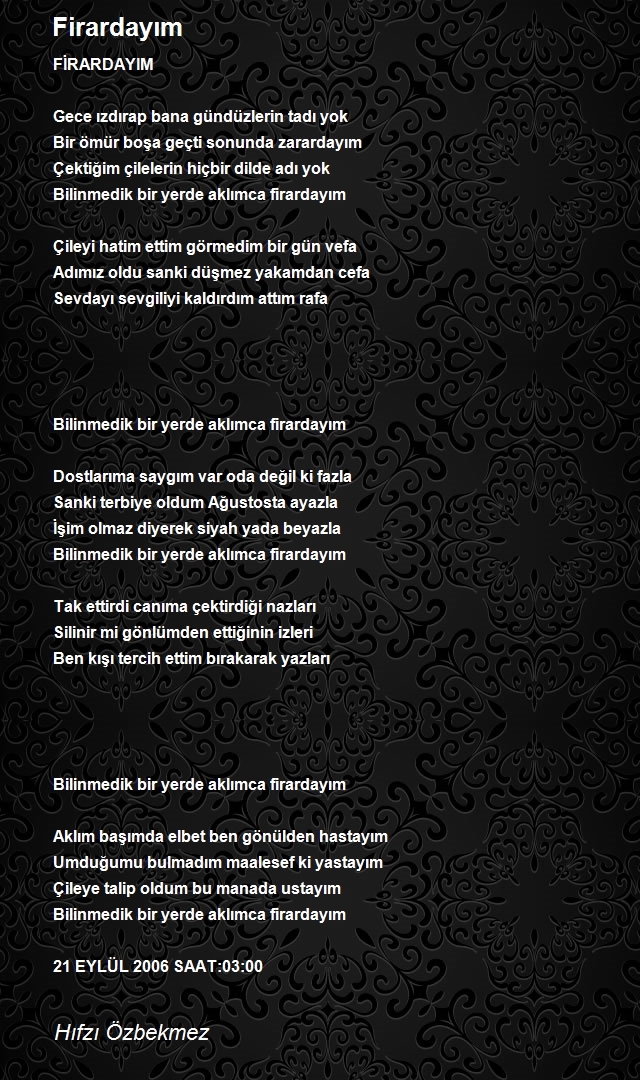 Firardayım

FİRARDAYIM

Gece ızdırap bana gündüzlerin tadı yok
Bir ömür boşa geçti sonunda zarardayım
Çektiğim çilelerin hiçbir dilde adı yok
Bilinmedik bir yerde aklımca firardayım

Çileyi hatim ettim görmedim bir gün vefa
Adımız oldu sanki düşmez yakamdan cefa
Sevdayı sevgiliyi kaldırdım attım rafa

Bilinmedik bir yerde aklımca firardayım

Dostlarıma saygım var oda değil ki fazla
Sanki terbiye oldum Ağustosta ayazla
İşim olmaz diyerek siyah yada beyazla
Bilinmedik bir yerde aklımca firardayım

Tak ettirdi canıma çektirdiği nazları
Silinir mi gönlümden ettiğinin izleri
Ben kışı tercih ettim bırakarak yazları

Bilinmedik bir yerde aklımca firardayım

Aklım başımda elbet ben gönülden hastayım
Umduğumu bulmadım maalesef ki yastayım
Çileye talip oldum bu manada ustayım
Bilinmedik bir yerde aklımca firardayım

21 EYLÜL 2006 SAAT:03:00

Hıfzı Özbekmez